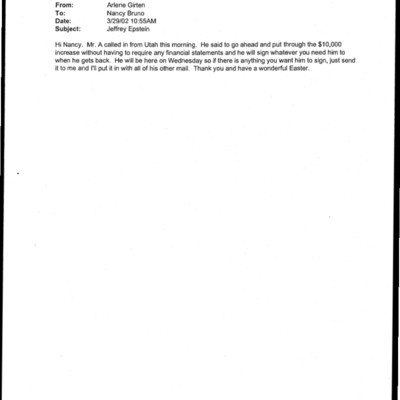 From: Arlene Girten
To: Nancy Bruno
Date: 3/29/02 10:55AM
Subject: Jeffrey Epstein

Hi Nancy. Mr. A called in from Utah this morning. He said to go ahead and put through the $10,000 increase without having to require any financial statements and he will sign whatever you need him to when he gets back. He will be here on Wednesday so if there is anything you want him to sign, just send it to me and I'll put it in with all of his other mail. Thank you and have a wonderful Easter.